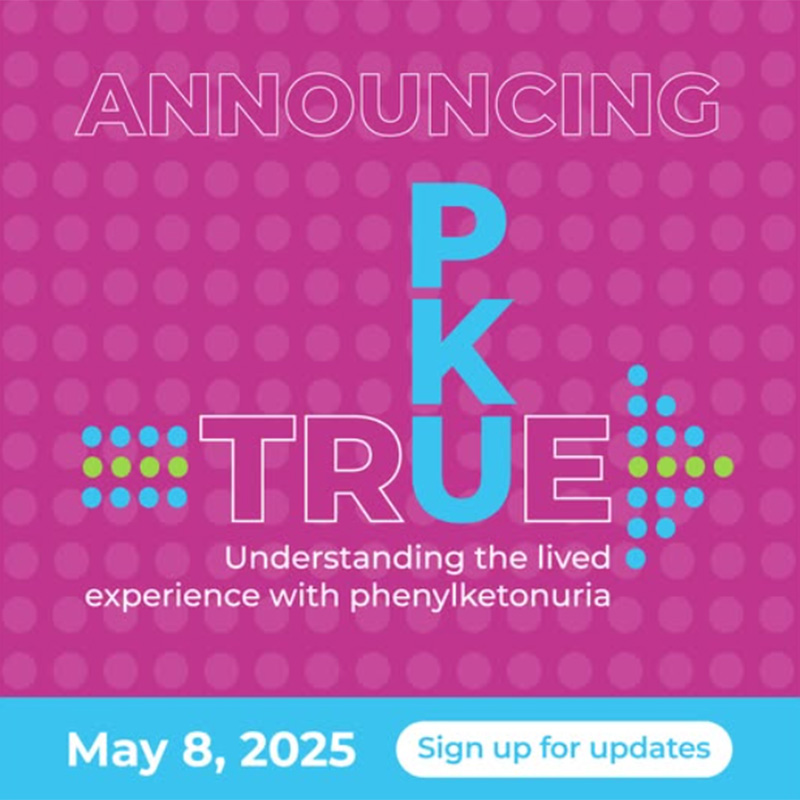 ANNOUNCING

PKU

TRUE

Understanding the lived experience with phenylketonuria

May 8, 2025

Sign up for updates